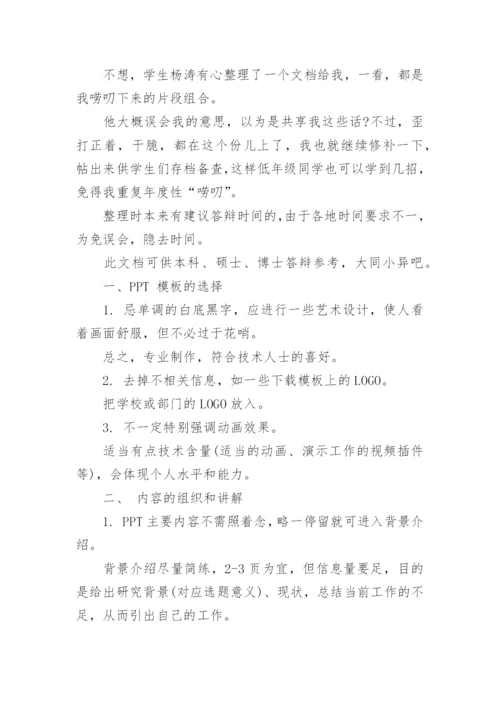 不想，学生杨涛有心整理了一个文档给我，一看，都是我唠叨下来的片段组合。

他大概误会我的意思，以为是共享我这些话?不过，歪打正着，干脆，都在这个份儿上了，我也就继续修补一下，帖出来供学生们存档备查,这样低年级同学也可以学到几招，免得我重复年度性“唠叨”。

整理时本来有建议答辩时间的,由于各地时间要求不一，为免误会，隐去时间。

此文档可供本科、硕士、博士答辩参考，大同小异吧。

一、PPT 模板的选择

1. 忌单调的白底黑字，应进行一些艺术设计，使人看着画面舒服，但不必过于花哨。

总之，专业制作，符合技术人士的喜好。

2. 去掉不相关信息，如一些下载模板上的LOGO。

把学校或部门的LOGO放入。

3. 不一定特别强调动画效果。

适当有点技术含量(适当的动画、演示工作的视频插件等)，会体现个人水平和能力。

二、 内容的组织和讲解

1. PPT主要内容不需照着念，略一停留就可进入背景介绍。

背景介绍尽量简练，2-3页为宜，但信息量要足，目的是给出研究背景(对应选题意义)、现状，总结当前工作的不足，从而引出自己的工作。